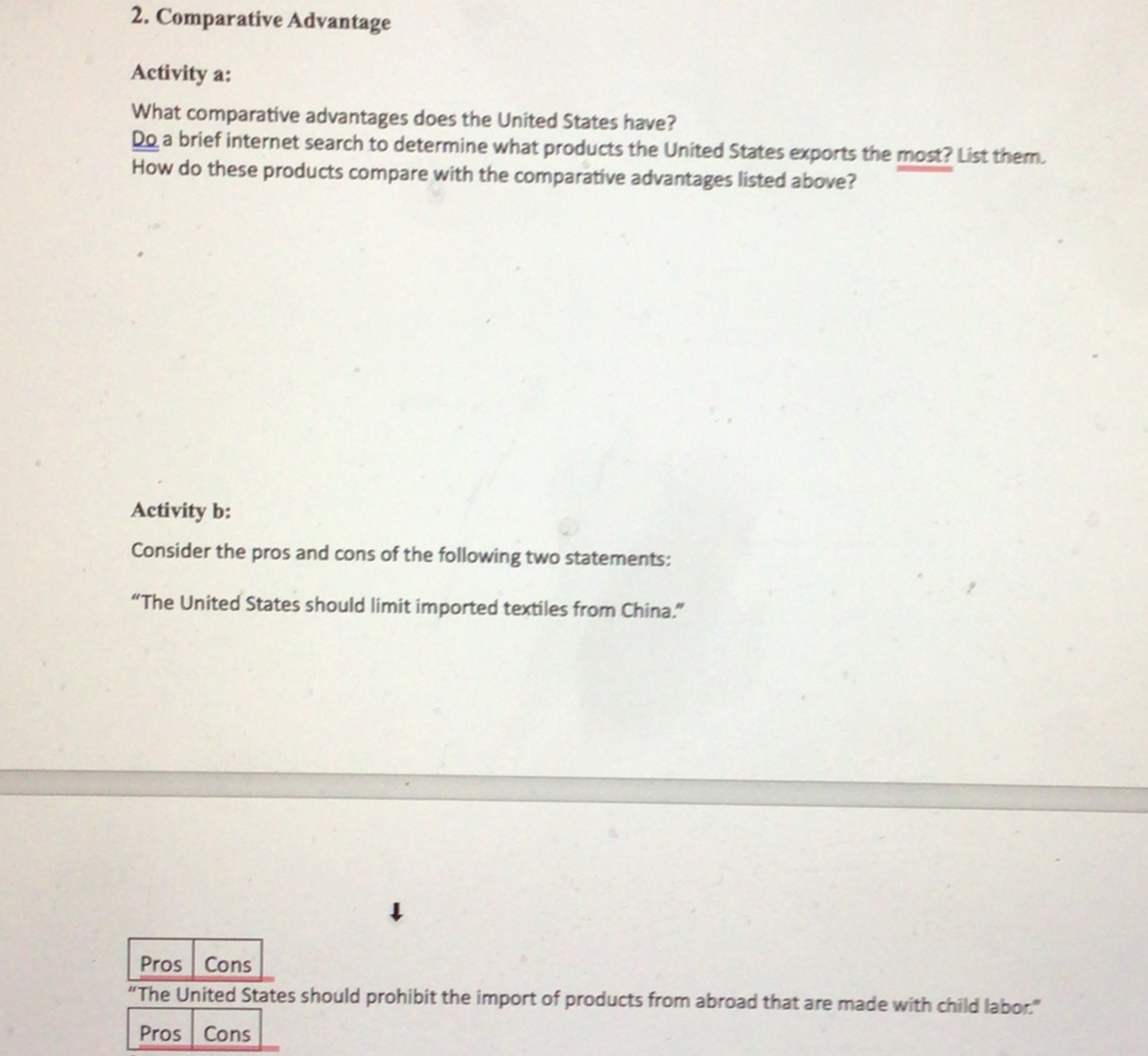 2. Comparative Advantage

Activity a:

What comparative advantages does the United States have?
Do a brief internet search to determine what products the United States exports the most? List them.
How do these products compare with the comparative advantages listed above?

Activity b:

Consider the pros and cons of the following two statements:

"The United States should limit imported textiles from China."

| Pros | Cons |
|---|---|

"The United States should prohibit the import of products from abroad that are made with child labor."

| Pros | Cons |
|---|---|